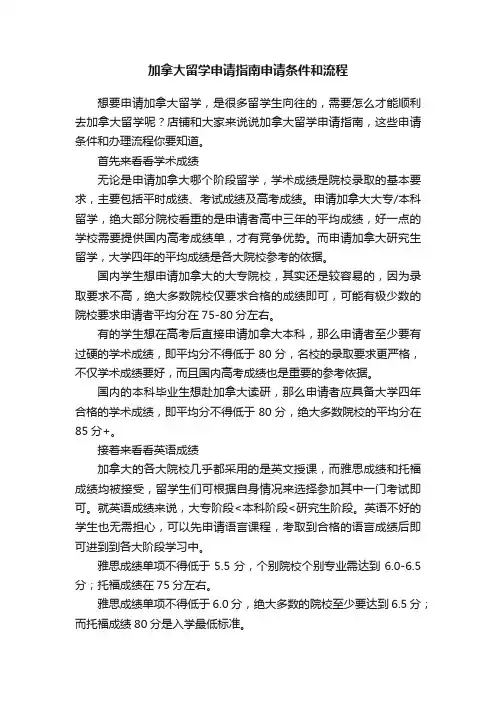 加拿大留学申请指南申请条件和流程

想要申请加拿大留学，是很多留学生向往的，需要怎么才能顺利去加拿大留学呢？店铺和大家来说说加拿大留学申请指南，这些申请条件和办理流程你要知道。

首先来看看学术成绩

无论是申请加拿大哪个阶段留学，学术成绩是院校录取的基本要求，主要包括平时成绩、考试成绩及高考成绩。申请加拿大大专/本科留学，绝大部分院校看重的是申请者高中三年的平均成绩，好一点的学校需要提供国内高考成绩单，才有竞争优势。而申请加拿大研究生留学，大学四年的平均成绩是各大院校参考的依据。

国内学生想申请加拿大的大专院校，其实还是较容易的，因为录取要求不高，绝大多数院校仅要求合格的成绩即可，可能有极少数的院校要求申请者平均分在 75-80 分左右。

有的学生想在高考后直接申请加拿大本科，那么申请者至少要有过硬的学术成绩，即平均分不得低于 80 分，名校的录取要求更严格，不仅学术成绩要好，而且国内高考成绩也是重要的参考依据。

国内的本科毕业生想赴加拿大读研，那么申请者应具备大学四年合格的学术成绩，即平均分不得低于 80 分，绝大多数院校的平均分在 85 分+。

接着来看看英语成绩

加拿大的各大院校几乎都采用的是英文授课，而雅思成绩和托福成绩均被接受，留学生们可根据自身情况来选择参加其中一门考试即可。就英语成绩来说，大专阶段<本科阶段<研究生阶段。英语不好的学生也无需担心，可以先申请语言课程，考取到合格的语言成绩后即可进到到各大阶段学习中。

雅思成绩单项不得低于 5.5 分，个别院校个别专业需达到 6.0-6.5 分；托福成绩在 75 分左右。

雅思成绩单项不得低于 6.0 分，绝大多数的院校至少要达到 6.5 分；而托福成绩 80 分是入学最低标准。